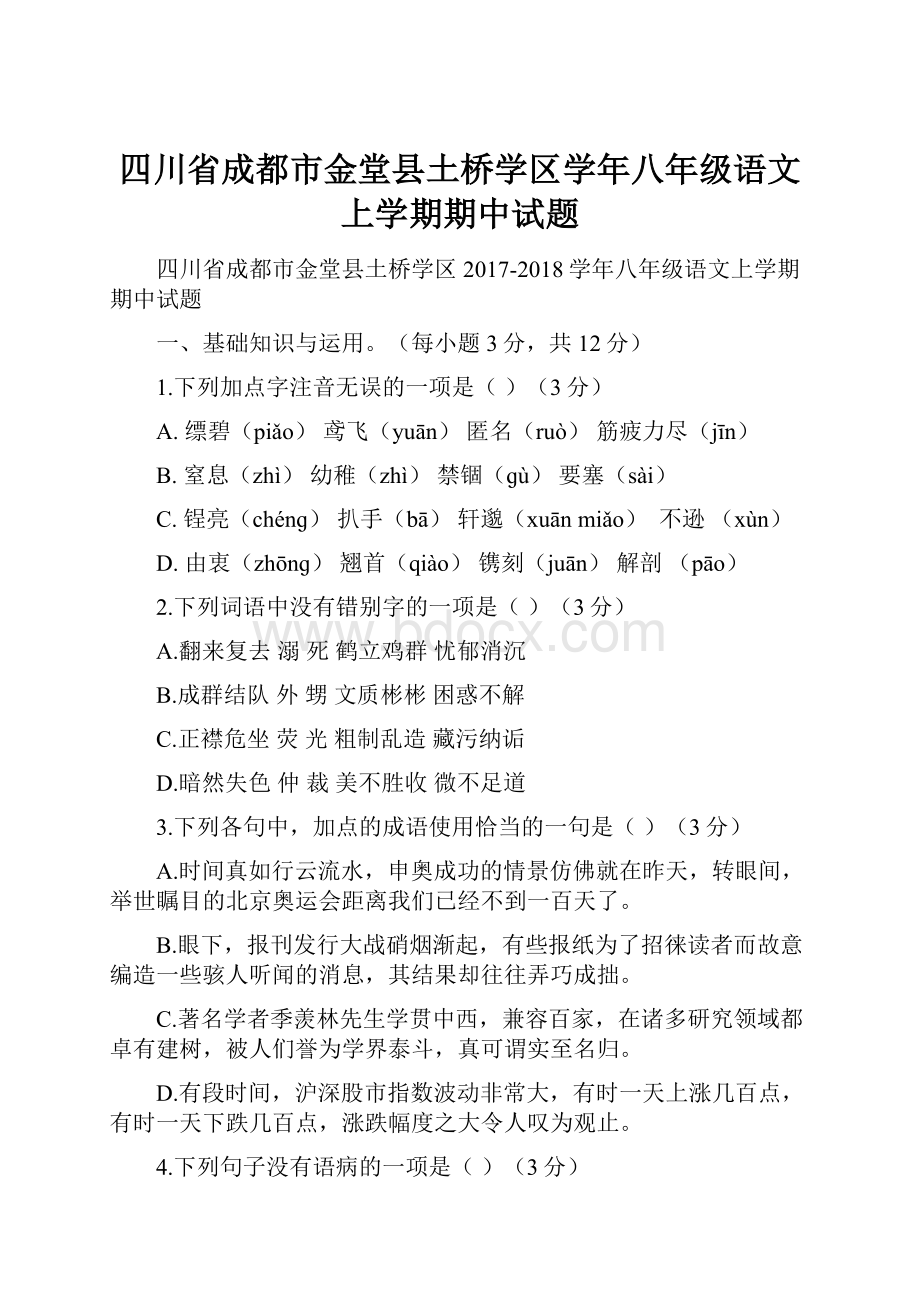 四川省成都市金堂县土桥学区学年八年级语文上学期期中试题

四川省成都市金堂县土桥学区 2017-2018 学年八年级语文上学期期中试题

一、基础知识与运用。（每小题 3 分，共 12 分）

1.下列加点字注音无误的一项是（ ）（3 分）

A. 缥碧（piǎo） 鸢飞（yuān） 匿名（ruò） 筋疲力尽（jīn）

B. 窒息（zhì） 幼稚（zhì） 禁锢（gù） 要塞（sài）

C. 锃亮（chéng） 扒手（bā） 轩邈（xuān miǎo） 不逊 （xùn）

D. 由衷（zhōng） 翘首（qiào） 镌刻（juān） 解剖 （pāo）

2.下列词语中没有错别字的一项是（ ）（3 分）

A.翻来复去 溺 死 鹤立鸡群 忧郁消沉

B.成群结队 外 甥 文质彬彬 困惑不解

C.正襟危坐 荧 光 粗制乱造 藏污纳诟

D.暗然失色 仲 裁 美不胜收 微不足道

3.下列各句中，加点的成语使用恰当的一句是（ ）（3 分）

A.时间真如行云流水，申奥成功的情景仿佛就在昨天，转眼间，举世瞩目的北京奥运会距离我们已经不到一百天了。

B.眼下，报刊发行大战硝烟渐起，有些报纸为了招徕读者而故意编造一些骇人听闻的消息，其结果却往往弄巧成拙。

C.著名学者季羡林先生学贯中西，兼容百家，在诸多研究领域都卓有建树，被人们誉为学界泰斗，真可谓实至名归。

D.有段时间，沪深股市指数波动非常大，有时一天上涨几百点，有时一天下跌几百点，涨跌幅度之大令人叹为观止。

4.下列句子没有语病的一项是（ ）（3 分）